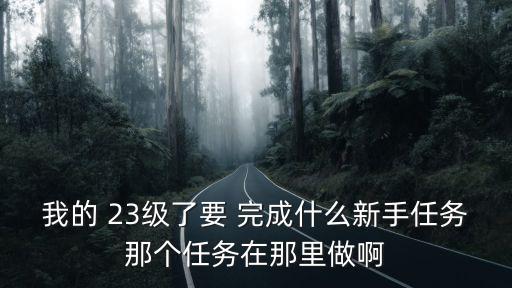 我的 23级了要 完成什么新手任务
那个任务在那里做啊